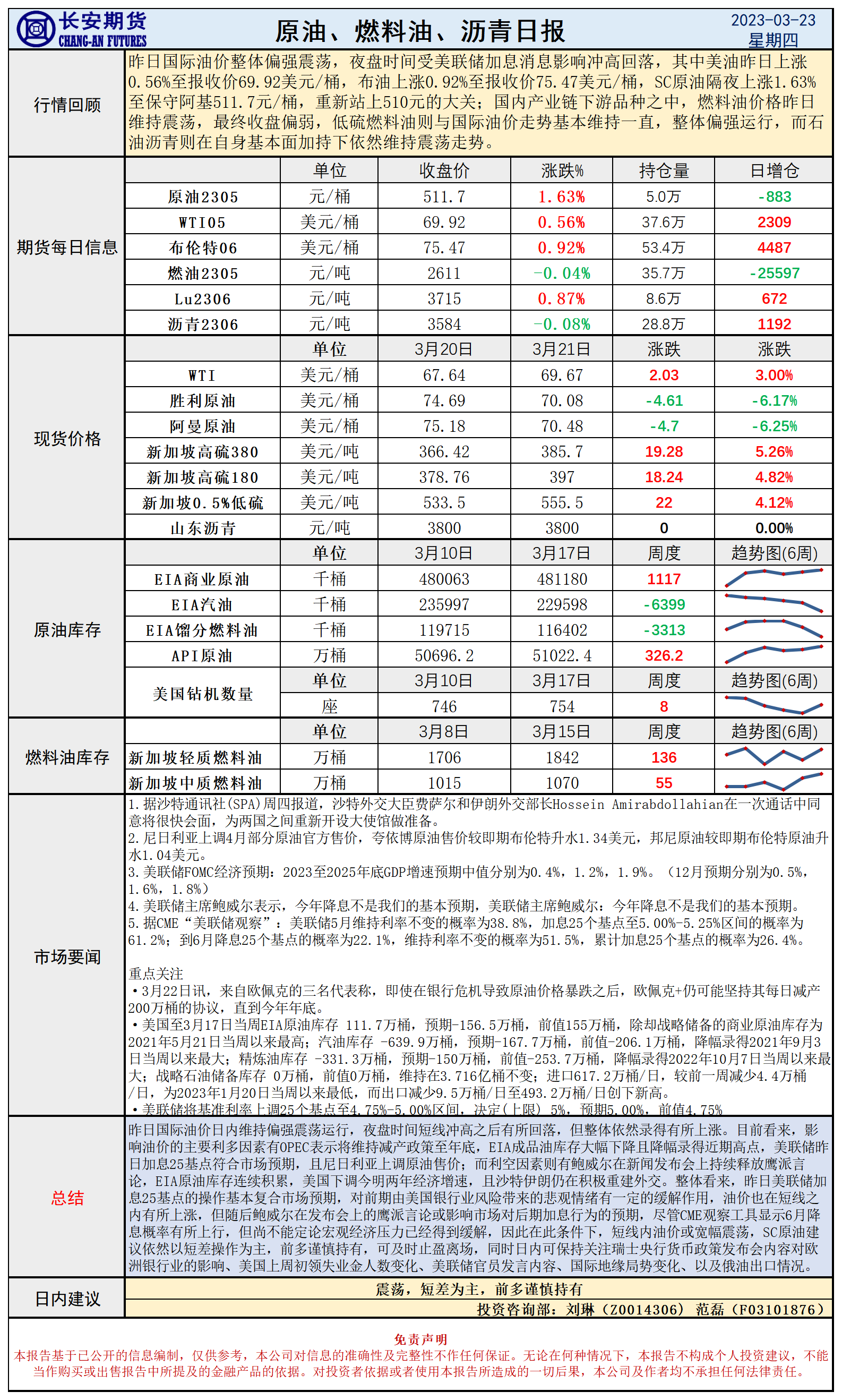 长安期货
CHANG-AN FUTURES

原油、燃料油、沥青日报

2023-03-23
星期四

行情回顾

昨日国际油价整体偏强震荡，夜盘时间受美联储加息消息影响冲高回落，其中美油昨日上涨0.56%至报收价69.92美元/桶，布油上涨0.92%至报收价75.47美元/桶，SC原油隔夜上涨1.63%至保守阿基511.7元/桶，重新站上510元的大关；国内产业链下游品种之中，燃料油价格昨日维持震荡，最终收盘偏弱，低硫燃料油则与国际油价走势基本维持一直，整体偏强运行，而石油沥青则在自身基本面加持下依然维持震荡走势。

期货每日信息

| | 单位 | 收盘价 | 涨跌% | 持仓量 | 日增仓 |
|---|---|---|---|---|---|
| 原油2305 | 元/桶 | 511.7 | 1.63% | 5.0万 | -883 |
| WTI05 | 美元/桶 | 69.92 | 0.56% | 37.6万 | 2309 |
| 布伦特06 | 美元/桶 | 75.47 | 0.92% | 53.4万 | 4487 |
| 燃油2305 | 元/吨 | 2611 | -0.04% | 35.7万 | -25597 |
| Lu2306 | 元/吨 | 3715 | 0.87% | 8.6万 | 672 |
| 沥青2306 | 元/吨 | 3584 | -0.08% | 28.8万 | 1192 |

现货价格

| | 单位 | 3月20日 | 3月21日 | 涨跌 | 涨跌 |
|---|---|---|---|---|---|
| WTI | 美元/桶 | 67.64 | 69.67 | 2.03 | 3.00% |
| 胜利原油 | 美元/桶 | 74.69 | 70.08 | -4.61 | -6.17% |
| 阿曼原油 | 美元/桶 | 75.18 | 70.48 | -4.7 | -6.25% |
| 新加坡高硫380 | 美元/吨 | 366.42 | 385.7 | 19.28 | 5.26% |
| 新加坡高硫180 | 美元/吨 | 378.76 | 397 | 18.24 | 4.82% |
| 新加坡0.5%低硫 | 美元/吨 | 533.5 | 555.5 | 22 | 4.12% |
| 山东沥青 | 元/吨 | 3800 | 3800 | 0 | 0.00% |

原油库存

| | 单位 | 3月10日 | 3月17日 | 周度 | 趋势图(6周) |
|---|---|---|---|---|---|
| EIA商业原油 | 千桶 | 480063 | 481180 | 1117 | |
| EIA汽油 | 千桶 | 235997 | 229598 | -6399 | |
| EIA馏分燃料油 | 千桶 | 119715 | 116402 | -3313 | |
| API原油 | 万桶 | 50696.2 | 51022.4 | 326.2 | |
| 美国钻机数量 | 单位 | 3月10日 | 3月17日 | 周度 | 趋势图(6周) |
| | 座 | 746 | 754 | 8 | |

燃料油库存

| | 单位 | 3月8日 | 3月15日 | 周度 | 趋势图(6周) |
|---|---|---|---|---|---|
| 新加坡轻质燃料油 | 万桶 | 1706 | 1842 | 136 | |
| 新加坡中质燃料油 | 万桶 | 1015 | 1070 | 55 | |

市场要闻

1.据沙特通讯社(SPA)周四报道，沙特外交大臣费萨尔和伊朗外交部长Hossein Amirabdollahian在一次通话中同意将很快会面，为两国之间重新开设大使馆做准备。
2.尼日利亚上调4月部分原油官方售价，夸依博原油售价较即期布伦特升水1.34美元，邦尼原油较即期布伦特原油升水1.04美元。
3.美联储FOMC经济预期：2023至2025年底GDP增速预期中值分别为0.4%，1.2%，1.9%。（12月预期分别为0.5%，1.6%，1.8%）
4.美联储主席鲍威尔表示，今年降息不是我们的基本预期，美联储主席鲍威尔：今年降息不是我们的基本预期。
5.据CME“美联储观察”：美联储5月维持利率不变的概率为38.8%，加息25个基点至5.00%-5.25%区间的概率为61.2%；到6月降息25个基点的概率为22.1%，维持利率不变的概率为51.5%，累计加息25个基点的概率为26.4%。

重点关注
•3月22日讯，来自欧佩克的三名代表称，即使在银行危机导致原油价格暴跌之后，欧佩克+仍可能坚持其每日减产200万桶的协议，直到今年年底。
•美国至3月17日当周EIA原油库存 111.7万桶，预期-156.5万桶，前值155万桶，除却战略储备的商业原油库存为2021年5月21日当周以来最高；汽油库存 -639.9万桶，预期-167.7万桶，前值-206.1万桶，降幅录得2021年9月3日当周以来最大；精炼油库存 -331.3万桶，预期-150万桶，前值-253.7万桶，降幅录得2022年10月7日当周以来最大；战略石油储备库存 0万桶，前值0万桶，维持在3.716亿桶不变；进口617.2万桶/日，较前一周减少4.4万桶/日，为2023年1月20日当周以来最低，而出口减少9.5万桶/日至493.2万桶/日创下新高。
•美联储将基准利率上调25个基点至4.75%-5.00%区间，决定(上限) 5%，预期5.00%，前值4.75%

总结

昨日国际油价日内维持偏强震荡运行，夜盘时间短线冲高之后有所回落，但整体依然录得有所上涨。目前看来，影响油价的主要利多因素有OPEC表示将维持减产政策至年底，EIA成品油库存大幅下降且降幅录得近期高点，美联储昨日加息25基点符合市场预期，且尼日利亚上调原油售价；而利空因素则有鲍威尔在新闻发布会上持续释放鹰派言论，EIA原油库存连续积累，美国下调今明两年经济增速，且沙特伊朗仍在积极重建外交。整体看来，昨日美联储加息25基点的操作基本复合市场预期，对前期由美国银行业风险带来的悲观情绪有一定的缓解作用，油价也在短线之内有所上涨，但随后鲍威尔在发布会上的鹰派言论或影响市场对后期加息行为的预期，尽管CME观察工具显示6月降息概率有所上行，但尚不能定论宏观经济压力已经得到缓解，因此在此条件下，短线内油价或宽幅震荡，SC原油建议依然以短差操作为主，前多谨慎持有，可及时止盈离场，同时日内可保持关注瑞士央行货币政策发布会内容对欧洲银行业的影响、美国上周初领失业金人数变化、美联储官员发言内容、国际地缘局势变化、以及俄油出口情况。

日内建议

震荡，短差为主，前多谨慎持有
投资咨询部：刘琳（Z0014306） 范磊（F03101876）

免责声明
本报告基于已公开的信息编制，仅供参考，本公司对信息的准确性及完整性不作任何保证。无论在何种情况下，本报告不构成个人投资建议，不能当作购买或出售报告中所提及的金融产品的依据。对投资者依据或者使用本报告所造成的一切后果，本公司及作者均不承担任何法律责任。